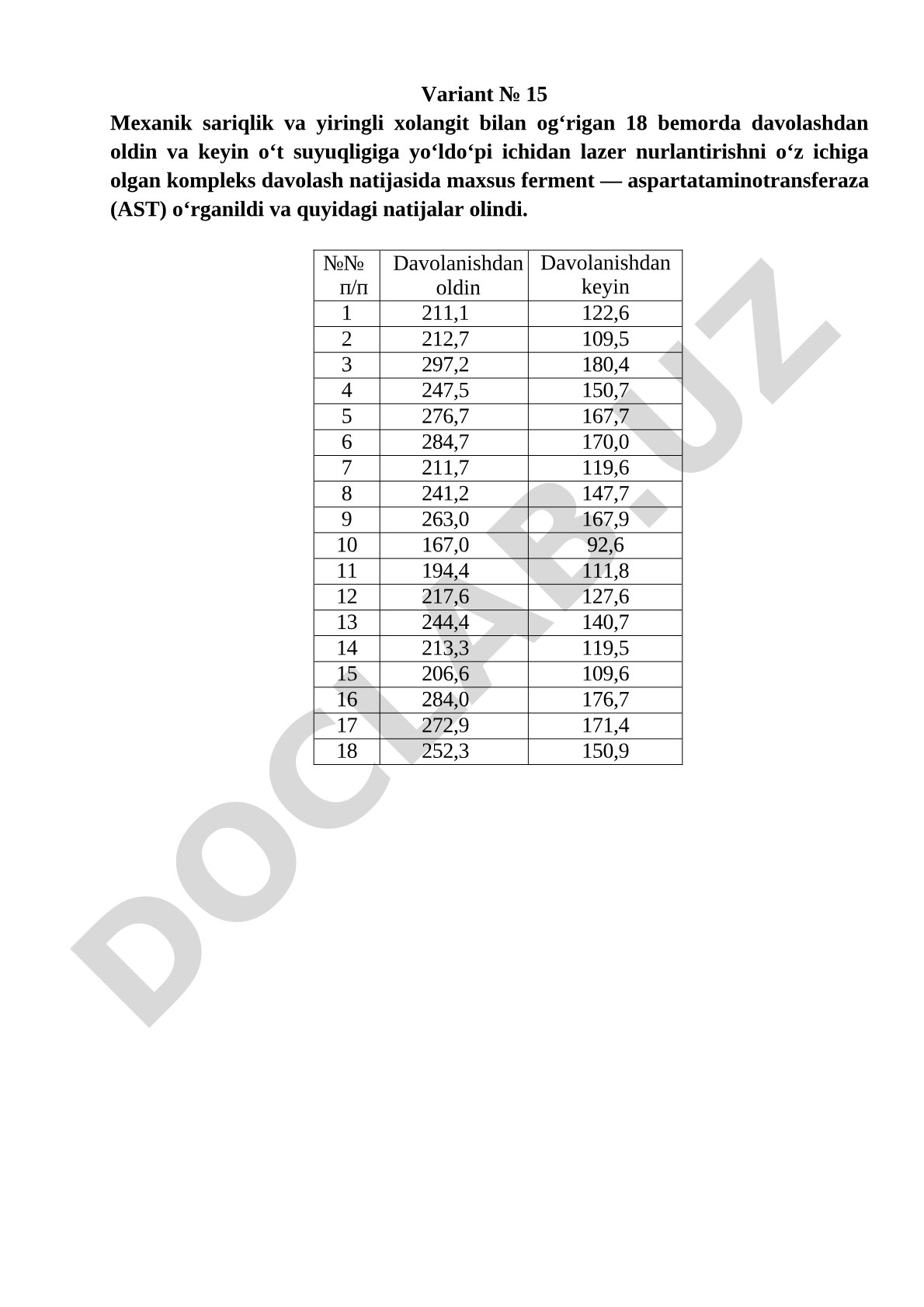 Variant № 15

Mexanik sariqlik va yiringli xolangit bilan og‘rigan 18 bemorda davolashdan oldin va keyin o‘t suyuqligiga yo‘ldo‘pi ichidan lazer nurlantirishni o‘z ichiga olgan kompleks davolash natijasida maxsus ferment — aspartataminotransferaza (AST) o‘rganildi va quyidagi natijalar olindi.

| №№ п/п | Davolanishdan oldin | Davolanishdan keyin |
|---|---|---|
| 1 | 211,1 | 122,6 |
| 2 | 212,7 | 109,5 |
| 3 | 297,2 | 180,4 |
| 4 | 247,5 | 150,7 |
| 5 | 276,7 | 167,7 |
| 6 | 284,7 | 170,0 |
| 7 | 211,7 | 119,6 |
| 8 | 241,2 | 147,7 |
| 9 | 263,0 | 167,9 |
| 10 | 167,0 | 92,6 |
| 11 | 194,4 | 111,8 |
| 12 | 217,6 | 127,6 |
| 13 | 244,4 | 140,7 |
| 14 | 213,3 | 119,5 |
| 15 | 206,6 | 109,6 |
| 16 | 284,0 | 176,7 |
| 17 | 272,9 | 171,4 |
| 18 | 252,3 | 150,9 |

DOCLAB.UZ